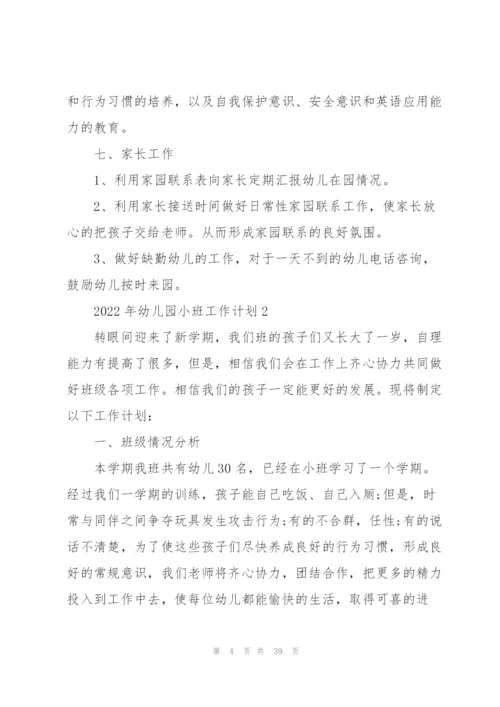 和行为习惯的培养，以及自我保护意识、安全意识和英语应用能力的教育。

七、家长工作

1、利用家园联系表向家长定期汇报幼儿在园情况。

2、利用家长接送时间做好日常性家园联系工作，使家长放心的把孩子交给老师。从而形成家园联系的良好氛围。

3、做好缺勤幼儿的工作，对于一天不到的幼儿电话咨询，鼓励幼儿按时来园。

2022年幼儿园小班工作计划2

转眼间迎来了新学期，我们班的孩子们又长大了一岁，自理能力有提高了很多，但是，相信我们会在工作上齐心协力共同做好班级各项工作。相信我们的孩子一定能更好的发展。现将制定以下工作计划：

一、班级情况分析

本学期我班共有幼儿30名，已经在小班学习了一个学期。经过我们一学期的训练，孩子能自己吃饭、自己入厕;但是，时常与同伴之间争夺玩具发生攻击行为;有的不合群，任性;有的说话不清楚，为了使这些孩子们尽快养成良好的行为习惯，形成良好的常规意识，我们老师将齐心协力，团结合作，把更多的精力投入到工作中去，使每位幼儿都能愉快的生活，取得可喜的进

第 4 页 共 39 页